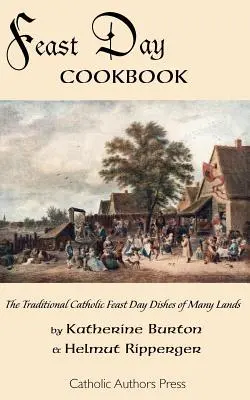 Feast Day
COOKBOOK

The Traditional Catholic Feast Day Dishes of Many Lands

by Katherine Burton
& Helmut Ripperger

Catholic Authors Press